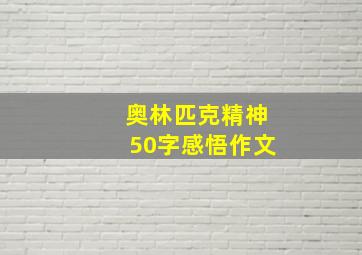 奥林匹克精神
50字感悟作文